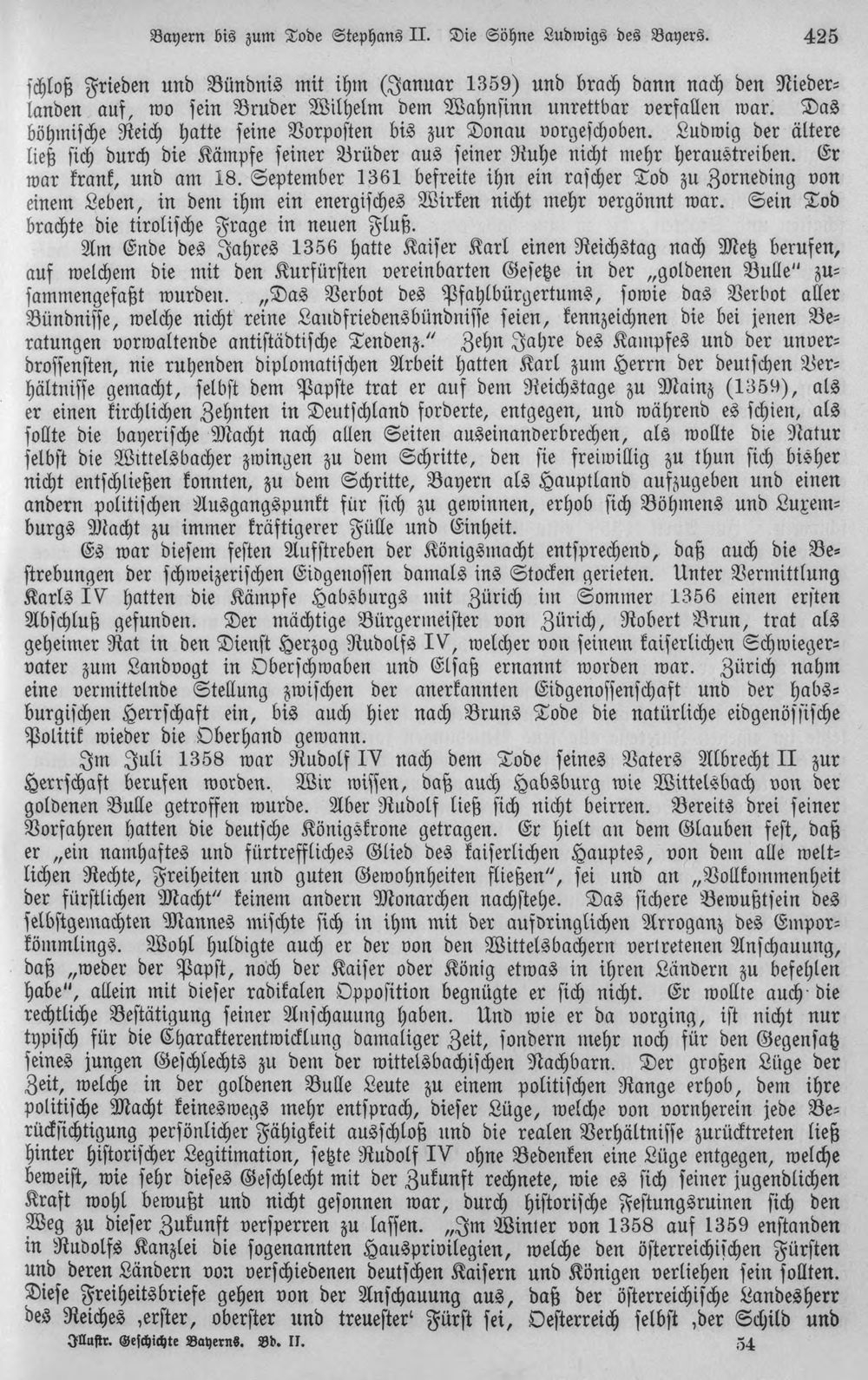 Bayern bis zum Tode Stephans II. Die Söhne Ludwigs des Bayers. 425

schloß Frieden und Bündnis mit ihm (Januar 1359) und brach dann nach den Niederlanden auf, wo sein Bruder Wilhelm dem Wahnsinn unrettbar verfallen war. Das böhmische Reich hatte seine Vorposten bis zur Donau vorgeschoben. Ludwig der ältere ließ sich durch die Kämpfe seiner Brüder aus seiner Ruhe nicht mehr heraustreiben. Er war krank, und am 18. September 1361 befreite ihn ein rascher Tod zu Zorneding von einem Leben, in dem ihm ein energisches Wirken nicht mehr vergönnt war. Sein Tod brachte die tirolische Frage in neuen Fluß.

Am Ende des Jahres 1356 hatte Kaiser Karl einen Reichstag nach Metz berufen, auf welchem die mit den Kurfürsten vereinbarten Gesetze in der „goldenen Bulle" zusammengefaßt wurden. „Das Verbot des Pfahlbürgertums, sowie das Verbot aller Bündnisse, welche nicht reine Landfriedensbündnisse seien, kennzeichnen die bei jenen Beratungen vorwaltende antistädtische Tendenz." Zehn Jahre des Kampfes und der unverdrossensten, nie ruhenden diplomatischen Arbeit hatten Karl zum Herrn der deutschen Verhältnisse gemacht, selbst dem Papste trat er auf dem Reichstage zu Mainz (1359), als er einen kirchlichen Zehnten in Deutschland forderte, entgegen, und während es schien, als sollte die bayerische Macht nach allen Seiten auseinanderbrechen, als wollte die Natur selbst die Wittelsbacher zwingen zu dem Schritte, den sie freiwillig zu thun sich bisher nicht entschließen konnten, zu dem Schritte, Bayern als Hauptland aufzugeben und einen andern politischen Ausgangspunkt für sich zu gewinnen, erhob sich Böhmens und Luxemburgs Macht zu immer kräftigerer Fülle und Einheit.

Es war diesem festen Aufstreben der Königsmacht entsprechend, daß auch die Bestrebungen der schweizerischen Eidgenossen damals ins Stocken gerieten. Unter Vermittlung Karls IV hatten die Kämpfe Habsburgs mit Zürich im Sommer 1356 einen ersten Abschluß gefunden. Der mächtige Bürgermeister von Zürich, Robert Brun, trat als geheimer Rat in den Dienst Herzog Rudolfs IV, welcher von seinem kaiserlichen Schwiegervater zum Landvogt in Oberschwaben und Elsaß ernannt worden war. Zürich nahm eine vermittelnde Stellung zwischen der anerkannten Eidgenossenschaft und der habsburgischen Herrschaft ein, bis auch hier nach Bruns Tode die natürliche eidgenössische Politik wieder die Oberhand gewann.

Im Juli 1358 war Rudolf IV nach dem Tode seines Vaters Albrecht II zur Herrschaft berufen worden. Wir wissen, daß auch Habsburg wie Wittelsbach von der goldenen Bulle getroffen wurde. Aber Rudolf ließ sich nicht beirren. Bereits drei seiner Vorfahren hatten die deutsche Königskrone getragen. Er hielt an dem Glauben fest, daß er „ein namhaftes und fürtreffliches Glied des kaiserlichen Hauptes, von dem alle weltlichen Rechte, Freiheiten und guten Gewohnheiten fließen", sei und an „Vollkommenheit der fürstlichen Macht" keinem andern Monarchen nachstehe. Das sichere Bewußtsein des selbstgemachten Mannes mischte sich in ihm mit der aufdringlichen Arroganz des Emporkömmlings. Wohl huldigte auch er der von den Wittelsbachern vertretenen Anschauung, daß „weder der Papst, noch der Kaiser oder König etwas in ihren Ländern zu befehlen habe", allein mit dieser radikalen Opposition begnügte er sich nicht. Er wollte auch die rechtliche Bestätigung seiner Anschauung haben. Und wie er da vorging, ist nicht nur typisch für die Charakterentwicklung damaliger Zeit, sondern mehr noch für den Gegensatz seines jungen Geschlechts zu dem der wittelsbachischen Nachbarn. Der großen Lüge der Zeit, welche in der goldenen Bulle Leute zu einem politischen Range erhob, dem ihre politische Macht keineswegs mehr entsprach, dieser Lüge, welche von vornherein jede Berücksichtigung persönlicher Fähigkeit ausschloß und die realen Verhältnisse zurücktreten ließ hinter historischer Legitimation, setzte Rudolf IV ohne Bedenken eine Lüge entgegen, welche beweist, wie sehr dieses Geschlecht mit der Zukunft rechnete, wie es sich seiner jugendlichen Kraft wohl bewußt und nicht gesonnen war, durch historische Festungsruinen sich den Weg zu dieser Zukunft versperren zu lassen. „Im Winter von 1358 auf 1359 enstanden in Rudolfs Kanzlei die sogenannten Hausprivilegien, welche den österreichischen Fürsten und deren Ländern von verschiedenen deutschen Kaisern und Königen verliehen sein sollten. Diese Freiheitsbriefe gehen von der Anschauung aus, daß der österreichische Landesherr des Reiches ‚erster, oberster und treuester' Fürst sei, Oesterreich selbst ‚der Schild und

Illustr. Geschichte Bayerns. Bd. II. 54